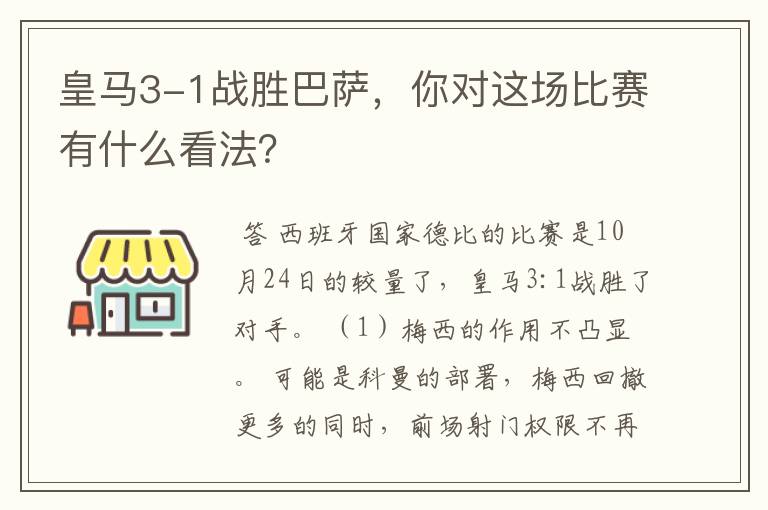 皇马3-1战胜巴萨，你对这场比赛有什么看法?

答 西班牙国家德比的比赛是10月24日的较量了，皇马3:1战胜了对手。（1）梅西的作用不凸显。可能是科曼的部署，梅西回撤更多的同时，前场射门权限不再